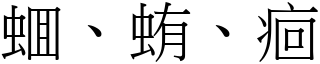 蛔、蛕、痐